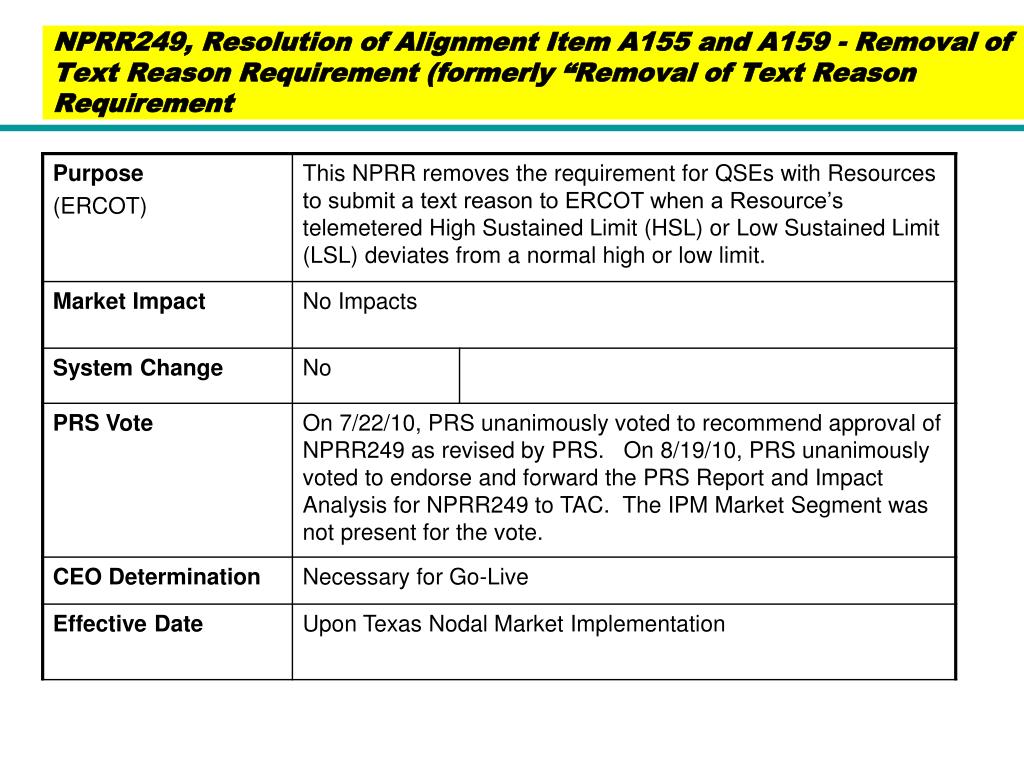 NPRR249, Resolution of Alignment Item A155 and A159 - Removal of Text Reason Requirement (formerly “Removal of Text Reason Requirement

| Purpose (ERCOT) | This NPRR removes the requirement for QSEs with Resources to submit a text reason to ERCOT when a Resource’s telemetered High Sustained Limit (HSL) or Low Sustained Limit (LSL) deviates from a normal high or low limit. | |
|---|---|---|
| Market Impact | No Impacts | |
| System Change | No | |
| PRS Vote | On 7/22/10, PRS unanimously voted to recommend approval of NPRR249 as revised by PRS. On 8/19/10, PRS unanimously voted to endorse and forward the PRS Report and Impact Analysis for NPRR249 to TAC. The IPM Market Segment was not present for the vote. | |
| CEO Determination | Necessary for Go-Live | |
| Effective Date | Upon Texas Nodal Market Implementation | |